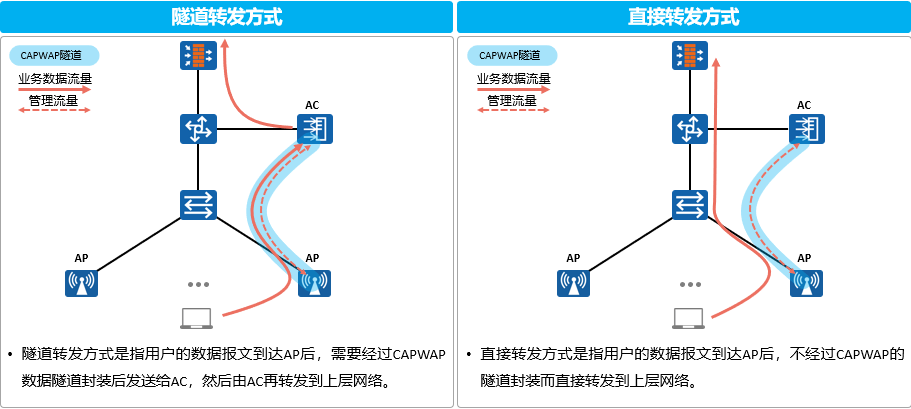 隧道转发方式

CAPWAP隧道
业务数据流量
管理流量

AC

AP

AP

• 隧道转发方式是指用户的数据报文到达AP后，需要经过CAPWAP数据隧道封装后发送给AC，然后由AC再转发到上层网络。

直接转发方式

CAPWAP隧道
业务数据流量
管理流量

AC

AP

AP

• 直接转发方式是指用户的数据报文到达AP后，不经过CAPWAP的隧道封装而直接转发到上层网络。